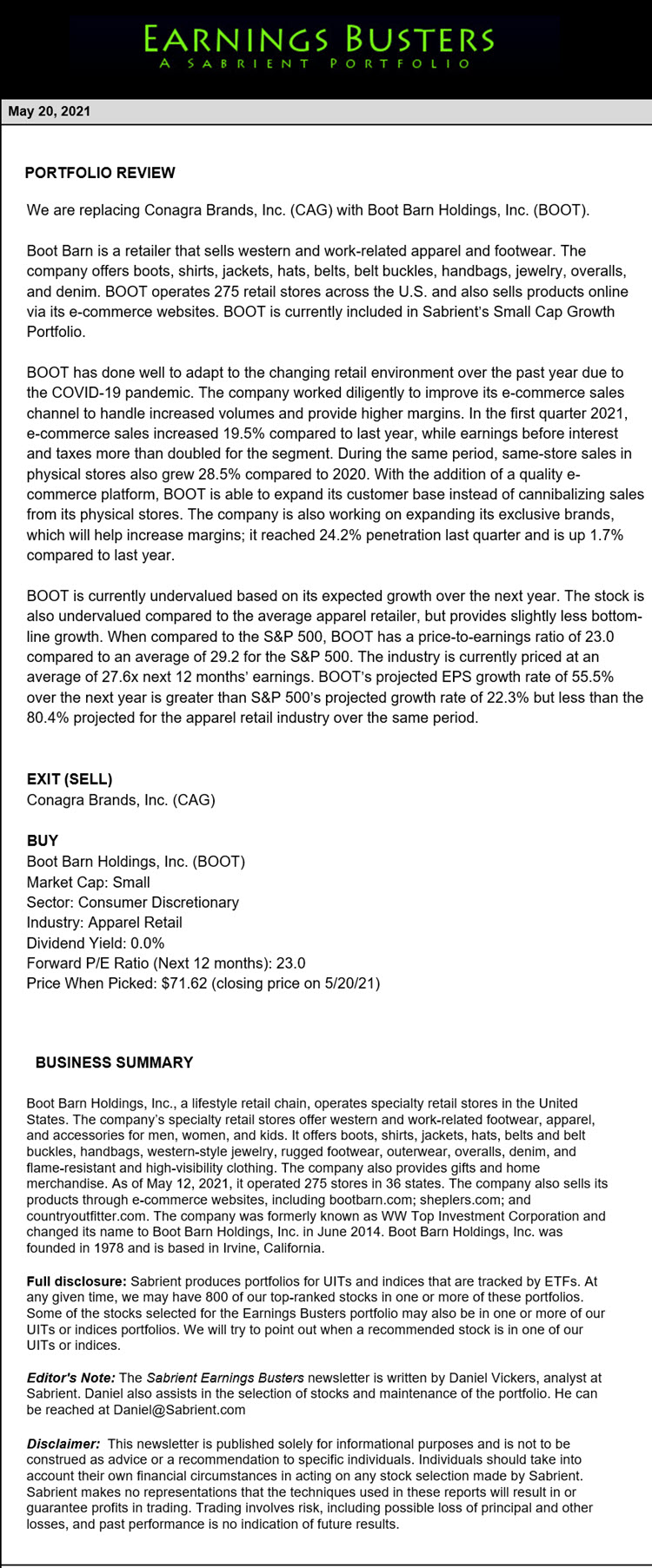 EARNINGS BUSTERS
A SABRIENT PORTFOLIO

May 20, 2021

PORTFOLIO REVIEW

We are replacing Conagra Brands, Inc. (CAG) with Boot Barn Holdings, Inc. (BOOT).

Boot Barn is a retailer that sells western and work-related apparel and footwear. The company offers boots, shirts, jackets, hats, belts, belt buckles, handbags, jewelry, overalls, and denim. BOOT operates 275 retail stores across the U.S. and also sells products online via its e-commerce websites. BOOT is currently included in Sabrient's Small Cap Growth Portfolio.

BOOT has done well to adapt to the changing retail environment over the past year due to the COVID-19 pandemic. The company worked diligently to improve its e-commerce sales channel to handle increased volumes and provide higher margins. In the first quarter 2021, e-commerce sales increased 19.5% compared to last year, while earnings before interest and taxes more than doubled for the segment. During the same period, same-store sales in physical stores also grew 28.5% compared to 2020. With the addition of a quality e-commerce platform, BOOT is able to expand its customer base instead of cannibalizing sales from its physical stores. The company is also working on expanding its exclusive brands, which will help increase margins; it reached 24.2% penetration last quarter and is up 1.7% compared to last year.

BOOT is currently undervalued based on its expected growth over the next year. The stock is also undervalued compared to the average apparel retailer, but provides slightly less bottom-line growth. When compared to the S&P 500, BOOT has a price-to-earnings ratio of 23.0 compared to an average of 29.2 for the S&P 500. The industry is currently priced at an average of 27.6x next 12 months' earnings. BOOT's projected EPS growth rate of 55.5% over the next year is greater than S&P 500's projected growth rate of 22.3% but less than the 80.4% projected for the apparel retail industry over the same period.

EXIT (SELL)
Conagra Brands, Inc. (CAG)

BUY
Boot Barn Holdings, Inc. (BOOT)
Market Cap: Small
Sector: Consumer Discretionary
Industry: Apparel Retail
Dividend Yield: 0.0%
Forward P/E Ratio (Next 12 months): 23.0
Price When Picked: $71.62 (closing price on 5/20/21)

BUSINESS SUMMARY

Boot Barn Holdings, Inc., a lifestyle retail chain, operates specialty retail stores in the United States. The company's specialty retail stores offer western and work-related footwear, apparel, and accessories for men, women, and kids. It offers boots, shirts, jackets, hats, belts and belt buckles, handbags, western-style jewelry, rugged footwear, outerwear, overalls, denim, and flame-resistant and high-visibility clothing. The company also provides gifts and home merchandise. As of May 12, 2021, it operated 275 stores in 36 states. The company also sells its products through e-commerce websites, including bootbarn.com; sheplers.com; and countryoutfitter.com. The company was formerly known as WW Top Investment Corporation and changed its name to Boot Barn Holdings, Inc. in June 2014. Boot Barn Holdings, Inc. was founded in 1978 and is based in Irvine, California.

Full disclosure: Sabrient produces portfolios for UITs and indices that are tracked by ETFs. At any given time, we may have 800 of our top-ranked stocks in one or more of these portfolios. Some of the stocks selected for the Earnings Busters portfolio may also be in one or more of our UITs or indices portfolios. We will try to point out when a recommended stock is in one of our UITs or indices.

Editor's Note: The Sabrient Earnings Busters newsletter is written by Daniel Vickers, analyst at Sabrient. Daniel also assists in the selection of stocks and maintenance of the portfolio. He can be reached at Daniel@Sabrient.com

Disclaimer: This newsletter is published solely for informational purposes and is not to be construed as advice or a recommendation to specific individuals. Individuals should take into account their own financial circumstances in acting on any stock selection made by Sabrient. Sabrient makes no representations that the techniques used in these reports will result in or guarantee profits in trading. Trading involves risk, including possible loss of principal and other losses, and past performance is no indication of future results.